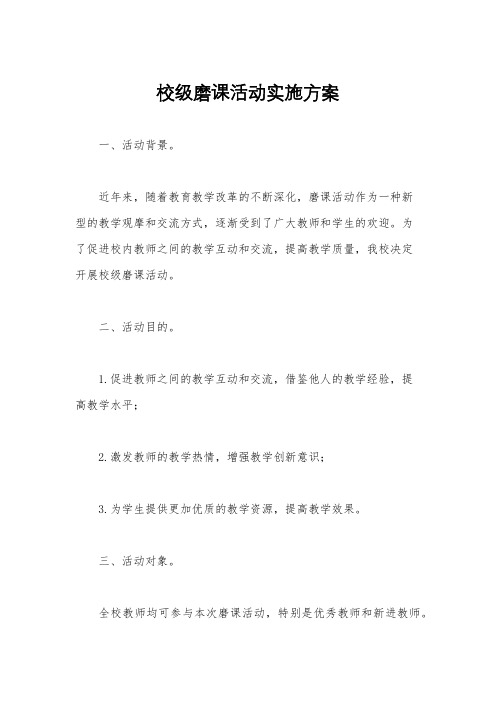 校级磨课活动实施方案

一、活动背景。

近年来，随着教育教学改革的不断深化，磨课活动作为一种新型的教学观摩和交流方式，逐渐受到了广大教师和学生的欢迎。为了促进校内教师之间的教学互动和交流，提高教学质量，我校决定开展校级磨课活动。

二、活动目的。

1.促进教师之间的教学互动和交流，借鉴他人的教学经验，提高教学水平；

2.激发教师的教学热情，增强教学创新意识；

3.为学生提供更加优质的教学资源，提高教学效果。

三、活动对象。

全校教师均可参与本次磨课活动，特别是优秀教师和新进教师。